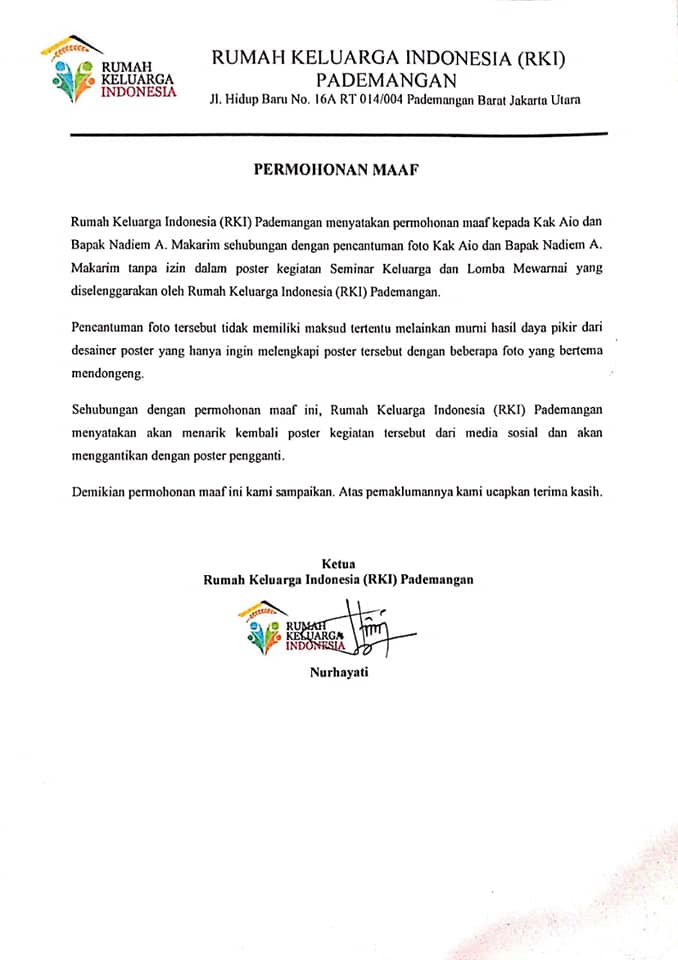 RUMAH KELUARGA INDONESIA

RUMAH KELUARGA INDONESIA (RKI) PADEMANGAN
Jl. Hidup Baru No. 16A RT 014/004 Pademangan Barat Jakarta Utara

PERMOHONAN MAAF

Rumah Keluarga Indonesia (RKI) Pademangan menyatakan permohonan maaf kepada Kak Aio dan Bapak Nadiem A. Makarim sehubungan dengan pencantuman foto Kak Aio dan Bapak Nadiem A. Makarim tanpa izin dalam poster kegiatan Seminar Keluarga dan Lomba Mewarnai yang diselenggarakan oleh Rumah Keluarga Indonesia (RKI) Pademangan.

Pencantuman foto tersebut tidak memiliki maksud tertentu melainkan murni hasil daya pikir dari desainer poster yang hanya ingin melengkapi poster tersebut dengan beberapa foto yang bertema mendongeng.

Sehubungan dengan permohonan maaf ini, Rumah Keluarga Indonesia (RKI) Pademangan menyatakan akan menarik kembali poster kegiatan tersebut dari media sosial dan akan menggantikan dengan poster pengganti.

Demikian permohonan maaf ini kami sampaikan. Atas pemaklumannya kami ucapkan terima kasih.

Ketua
Rumah Keluarga Indonesia (RKI) Pademangan

RUMAH KELUARGA INDONESIA

Nurhayati